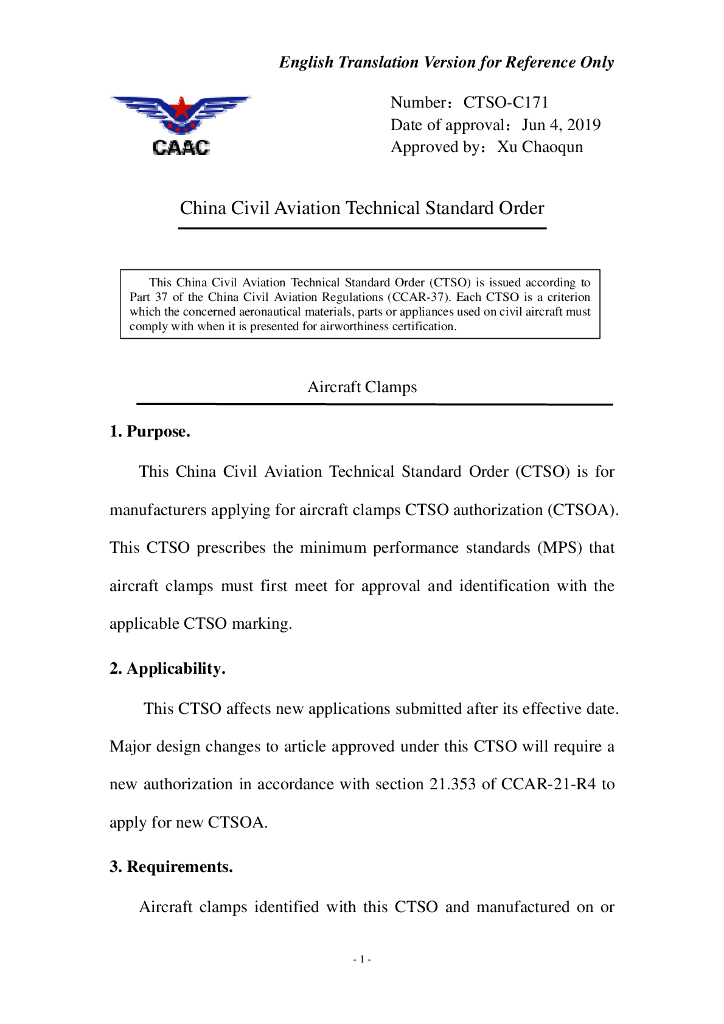 English Translation Version for Reference Only

CAAC

Number：CTSO-C171
Date of approval：Jun 4, 2019
Approved by：Xu Chaoqun

China Civil Aviation Technical Standard Order

This China Civil Aviation Technical Standard Order (CTSO) is issued according to Part 37 of the China Civil Aviation Regulations (CCAR-37). Each CTSO is a criterion which the concerned aeronautical materials, parts or appliances used on civil aircraft must comply with when it is presented for airworthiness certification.

Aircraft Clamps

1. Purpose.

This China Civil Aviation Technical Standard Order (CTSO) is for manufacturers applying for aircraft clamps CTSO authorization (CTSOA). This CTSO prescribes the minimum performance standards (MPS) that aircraft clamps must first meet for approval and identification with the applicable CTSO marking.

2. Applicability.

This CTSO affects new applications submitted after its effective date. Major design changes to article approved under this CTSO will require a new authorization in accordance with section 21.353 of CCAR-21-R4 to apply for new CTSOA.

3. Requirements.

Aircraft clamps identified with this CTSO and manufactured on or

- 1 -